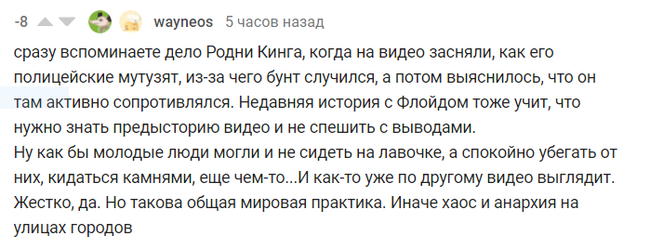 -8 wayneos 5 часов назад

сразу вспоминаете дело Родни Кинга, когда на видео засняли, как его полицейские мутузят, из-за чего бунт случился, а потом выяснилось, что он там активно сопротивлялся. Недавняя история с Флойдом тоже учит, что нужно знать предысторию видео и не спешить с выводами.
Ну как бы молодые люди могли и не сидеть на лавочке, а спокойно убегать от них, кидаться камнями, еще чем-то...И как-то уже по другому видео выглядит. Жестко, да. Но такова общая мировая практика. Иначе хаос и анархия на улицах городов